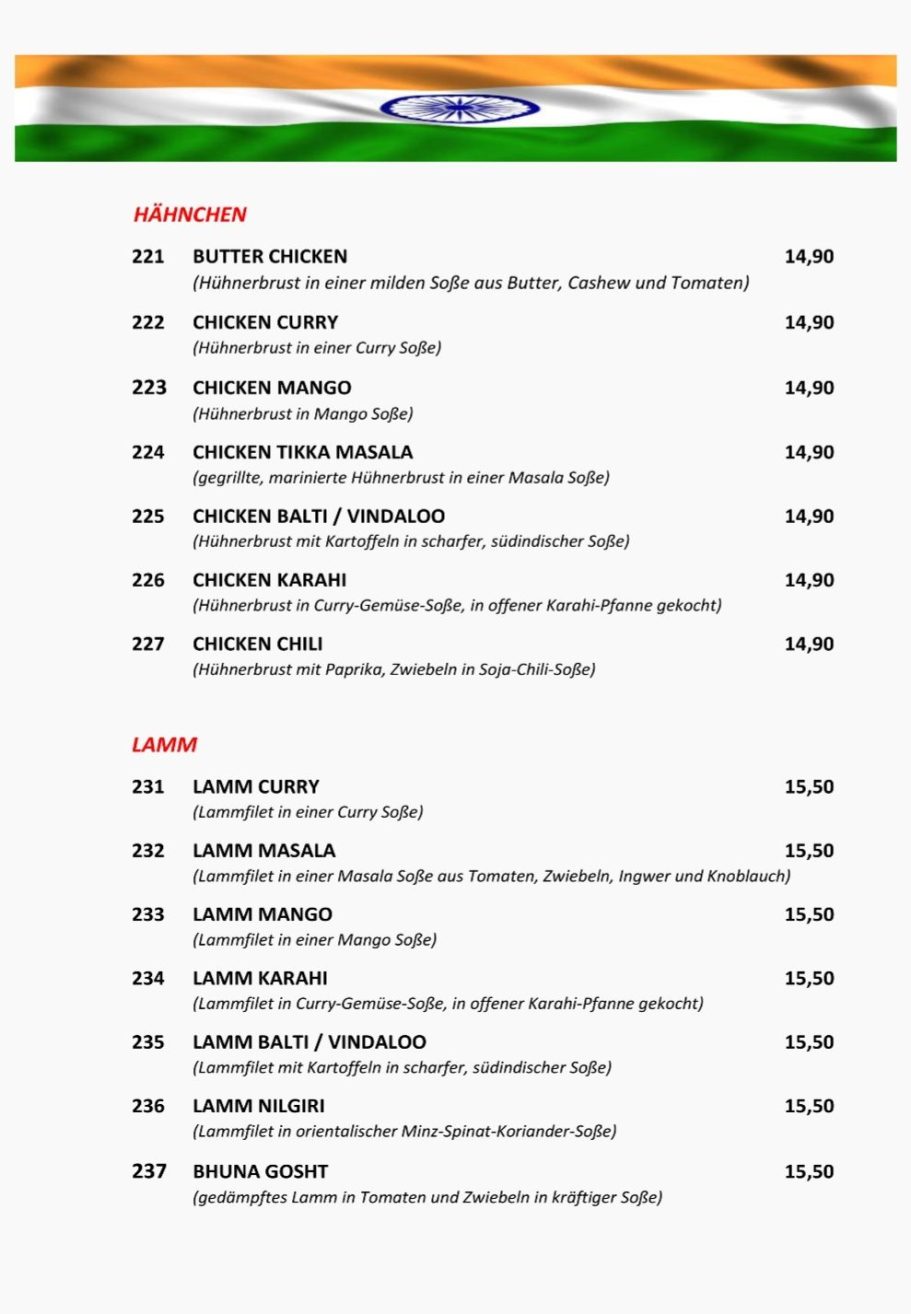 HÄHNCHEN

221 BUTTER CHICKEN 14,90
(Hühnerbrust in einer milden Soße aus Butter, Cashew und Tomaten)

222 CHICKEN CURRY 14,90
(Hühnerbrust in einer Curry Soße)

223 CHICKEN MANGO 14,90
(Hühnerbrust in Mango Soße)

224 CHICKEN TIKKA MASALA 14,90
(gegrillte, marinierte Hühnerbrust in einer Masala Soße)

225 CHICKEN BALTI / VINDALOO 14,90
(Hühnerbrust mit Kartoffeln in scharfer, südindischer Soße)

226 CHICKEN KARAHI 14,90
(Hühnerbrust in Curry-Gemüse-Soße, in offener Karahi-Pfanne gekocht)

227 CHICKEN CHILI 14,90
(Hühnerbrust mit Paprika, Zwiebeln in Soja-Chili-Soße)

LAMM

231 LAMM CURRY 15,50
(Lammfilet in einer Curry Soße)

232 LAMM MASALA 15,50
(Lammfilet in einer Masala Soße aus Tomaten, Zwiebeln, Ingwer und Knoblauch)

233 LAMM MANGO 15,50
(Lammfilet in einer Mango Soße)

234 LAMM KARAHI 15,50
(Lammfilet in Curry-Gemüse-Soße, in offener Karahi-Pfanne gekocht)

235 LAMM BALTI / VINDALOO 15,50
(Lammfilet mit Kartoffeln in scharfer, südindischer Soße)

236 LAMM NILGIRI 15,50
(Lammfilet in orientalischer Minz-Spinat-Koriander-Soße)

237 BHUNA GOSHT 15,50
(gedämpftes Lamm in Tomaten und Zwiebeln in kräftiger Soße)